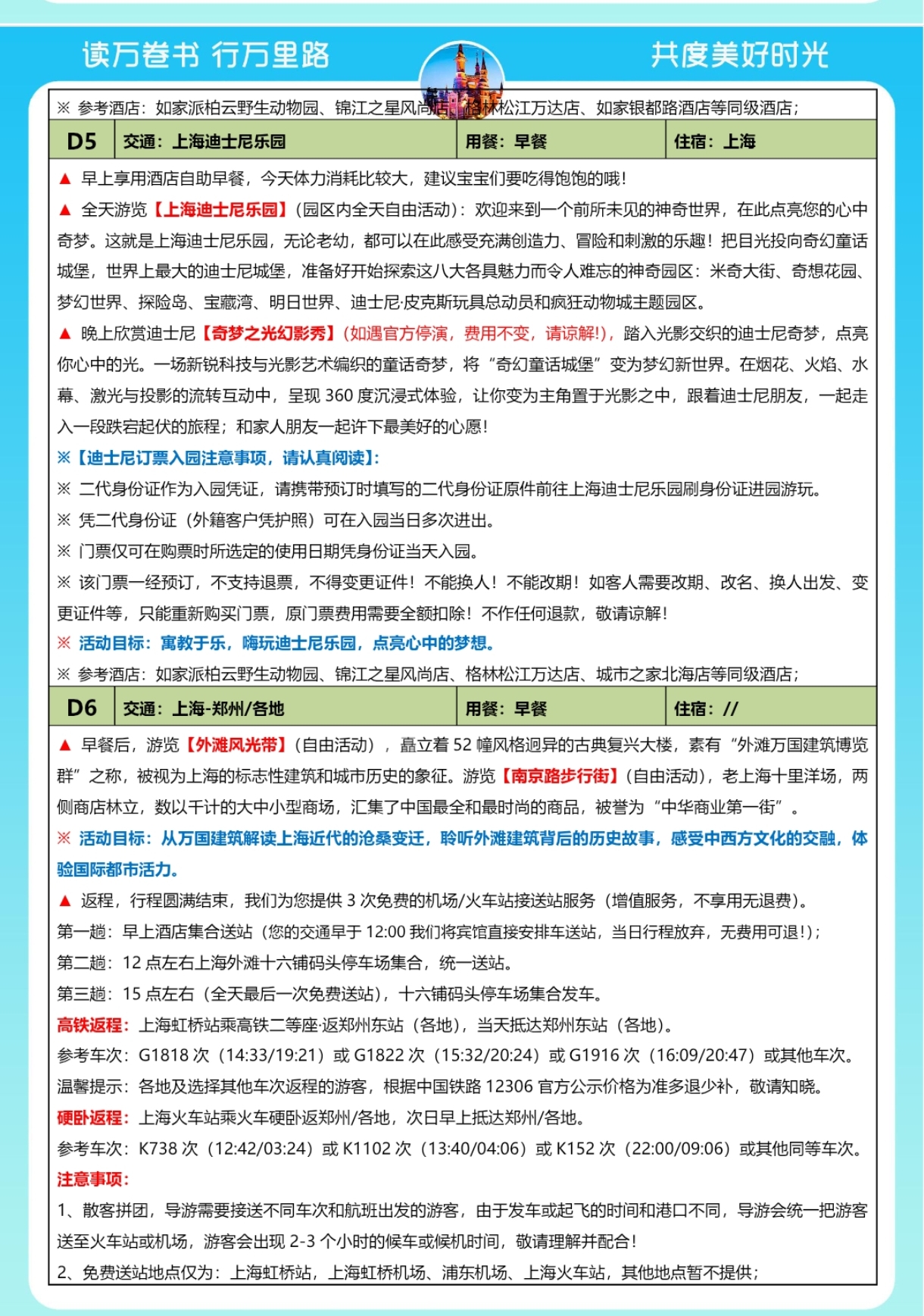 读万卷书 行万里路

共度美好时光

※ 参考酒店：如家派柏云野生动物园、锦江之星风尚店、格林松江万达店、如家银都路酒店等同级酒店；

| D5 | 交通：上海迪士尼乐园 | 用餐：早餐 | 住宿：上海 |
|---|---|---|---|

▲ 早上享用酒店自助早餐，今天体力消耗比较大，建议宝宝们要吃得饱饱的哦！

▲ 全天游览【上海迪士尼乐园】(园区内全天自由活动)：欢迎来到一个前所未见的神奇世界，在此点亮您的心中奇梦。这就是上海迪士尼乐园，无论老幼，都可以在此感受充满创造力、冒险和刺激的乐趣！把目光投向奇幻童话城堡，世界上最大的迪士尼城堡，准备好开始探索这八大各具魅力而令人难忘的神奇园区：米奇大街、奇想花园、梦幻世界、探险岛、宝藏湾、明日世界、迪士尼·皮克斯玩具总动员和疯狂动物城主题园区。

▲ 晚上欣赏迪士尼【奇梦之光幻影秀】(如遇官方停演，费用不变，请谅解!)，踏入光影交织的迪士尼奇梦，点亮你心中的光。一场新锐科技与光影艺术编织的童话奇梦，将“奇幻童话城堡”变为梦幻新世界。在烟花、火焰、水幕、激光与投影的流转互动中，呈现 360 度沉浸式体验，让你变为主角置于光影之中，跟着迪士尼朋友，一起走入一段跌宕起伏的旅程；和家人朋友一起许下最美好的心愿！

※【迪士尼订票入园注意事项，请认真阅读】:

※ 二代身份证作为入园凭证，请携带预订时填写的二代身份证原件前往上海迪士尼乐园刷身份证进园游玩。

※ 凭二代身份证（外籍客户凭护照）可在入园当日多次进出。

※ 门票仅可在购票时所选定的使用日期凭身份证当天入园。

※ 该门票一经预订，不支持退票，不得变更证件！不能换人！不能改期！如客人需要改期、改名、换人出发、变更证件等，只能重新购买门票，原门票费用需要全额扣除！不作任何退款，敬请谅解！

※ 活动目标：寓教于乐，嗨玩迪士尼乐园，点亮心中的梦想。

※ 参考酒店：如家派柏云野生动物园、锦江之星风尚店、格林松江万达店、城市之家北海店等同级酒店；

| D6 | 交通：上海-郑州/各地 | 用餐：早餐 | 住宿：// |
|---|---|---|---|

▲ 早餐后，游览【外滩风光带】(自由活动)，矗立着 52 幢风格迥异的古典复兴大楼，素有“外滩万国建筑博览群”之称，被视为上海的标志性建筑和城市历史的象征。游览【南京路步行街】(自由活动)，老上海十里洋场，两侧商店林立，数以千计的大中小型商场，汇集了中国最全和最时尚的商品，被誉为“中华商业第一街”。

※ 活动目标：从万国建筑解读上海近代的沧桑变迁，聆听外滩建筑背后的历史故事，感受中西方文化的交融，体验国际都市活力。

▲ 返程，行程圆满结束，我们为您提供 3 次免费的机场/火车站接送站服务（增值服务，不享用无退费）。

第一趟：早上酒店集合送站（您的交通早于 12:00 我们将宾馆直接安排车送站，当日行程放弃，无费用可退!）；

第二趟：12 点左右上海外滩十六铺码头停车场集合，统一送站。

第三趟：15 点左右（全天最后一次免费送站），十六铺码头停车场集合发车。

高铁返程：上海虹桥站乘高铁二等座·返郑州东站（各地），当天抵达郑州东站（各地）。

参考车次：G1818 次（14:33/19:21）或 G1822 次（15:32/20:24）或 G1916 次（16:09/20:47）或其他车次。

温馨提示：各地及选择其他车次返程的游客，根据中国铁路 12306 官方公示价格为准多退少补，敬请知晓。

硬卧返程：上海火车站乘火车硬卧返郑州/各地，次日早上抵达郑州/各地。

参考车次：K738 次（12:42/03:24）或 K1102 次（13:40/04:06）或 K152 次（22:00/09:06）或其他同等车次。

注意事项：

1、散客拼团，导游需要接送不同车次和航班出发的游客，由于发车或起飞的时间和港口不同，导游会统一把游客送至火车站或机场，游客会出现 2-3 个小时的候车或候机时间，敬请理解并配合！

2、免费送站地点仅为：上海虹桥站，上海虹桥机场、浦东机场、上海火车站，其他地点暂不提供；